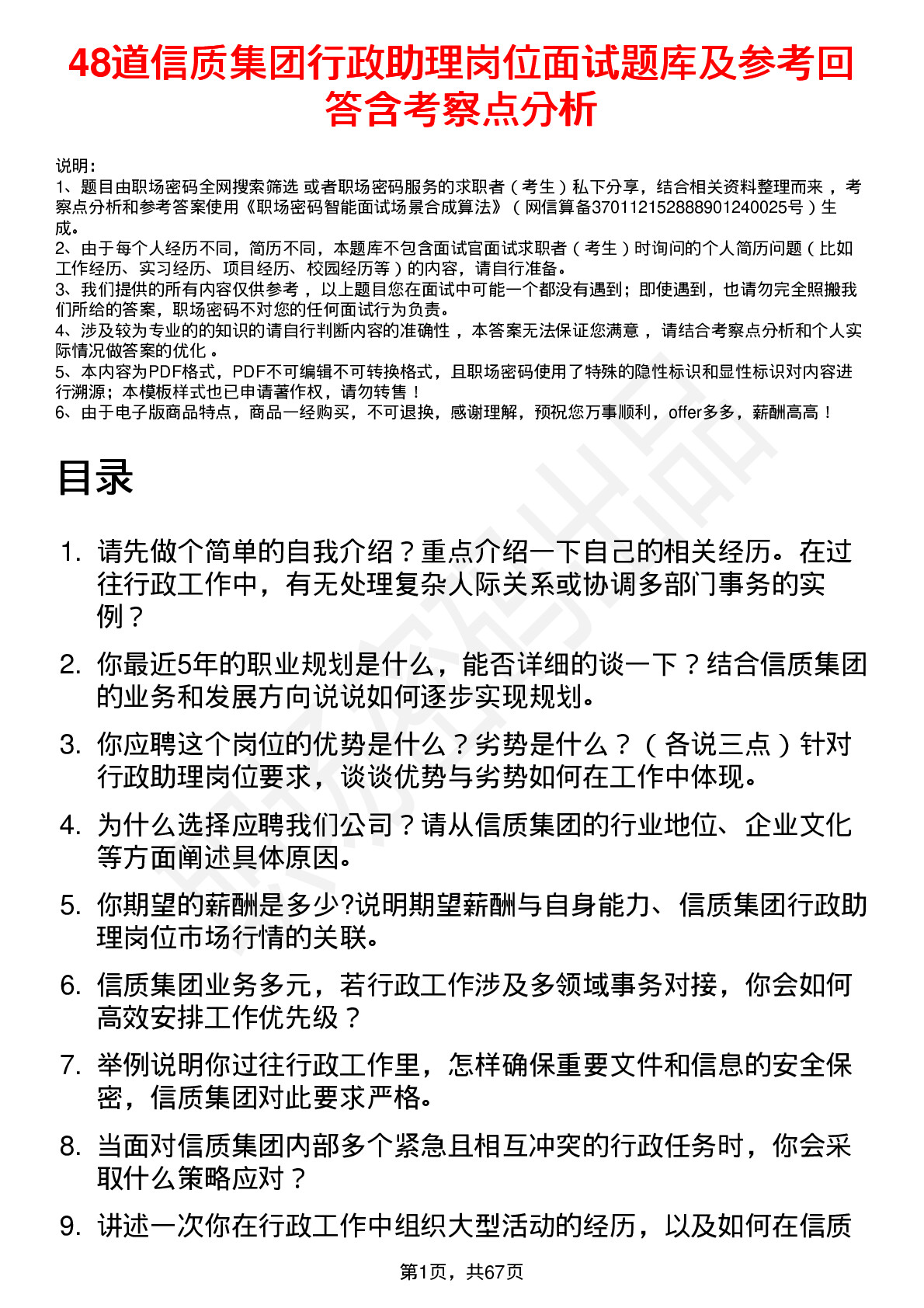 48道信质集团行政助理岗位面试题库及参考回答含考察点分析

说明：
1、题目由职场密码全网搜索筛选 或者职场密码服务的求职者（考生）私下分享，结合相关资料整理而来，考察点分析和参考答案使用《职场密码智能面试场景合成算法》（网信算备370112152888901240025号）生成。
2、由于每个人经历不同，简历不同，本题库不包含面试官面试求职者（考生）时询问的个人简历问题（比如工作经历、实习经历、项目经历、校园经历等）的内容，请自行准备。
3、我们提供的所有内容仅供参考，以上题目您在面试中可能一个都没有遇到；即使遇到，也请勿完全照搬我们所给的答案，职场密码不对您的任何面试行为负责。
4、涉及较为专业的的知识的请自行判断内容的准确性，本答案无法保证您满意，请结合考察点分析和个人实际情况做答案的优化。
5、本内容为PDF格式，PDF不可编辑不可转换格式，且职场密码使用了特殊的隐性标识和显性标识对内容进行溯源；本模板样式也已申请著作权，请勿转售！
6、由于电子版商品特点，商品一经购买，不可退换，感谢理解，预祝您万事顺利，offer多多，薪酬高高！

目录

1. 请先做个简单的自我介绍？重点介绍一下自己的相关经历。在过往行政工作中，有无处理复杂人际关系或协调多部门事务的实例？
2. 你最近5年的职业规划是什么，能否详细的谈一下？结合信质集团的业务和发展方向说说如何逐步实现规划。
3. 你应聘这个岗位的优势是什么？劣势是什么？（各说三点）针对行政助理岗位要求，谈谈优势与劣势如何在工作中体现。
4. 为什么选择应聘我们公司？请从信质集团的行业地位、企业文化等方面阐述具体原因。
5. 你期望的薪酬是多少?说明期望薪酬与自身能力、信质集团行政助理岗位市场行情的关联。
6. 信质集团业务多元，若行政工作涉及多领域事务对接，你会如何高效安排工作优先级？
7. 举例说明你过往行政工作里，怎样确保重要文件和信息的安全保密，信质集团对此要求严格。
8. 当面对信质集团内部多个紧急且相互冲突的行政任务时，你会采取什么策略应对？
9. 讲述一次你在行政工作中组织大型活动的经历，以及如何在信质

第1页，共67页